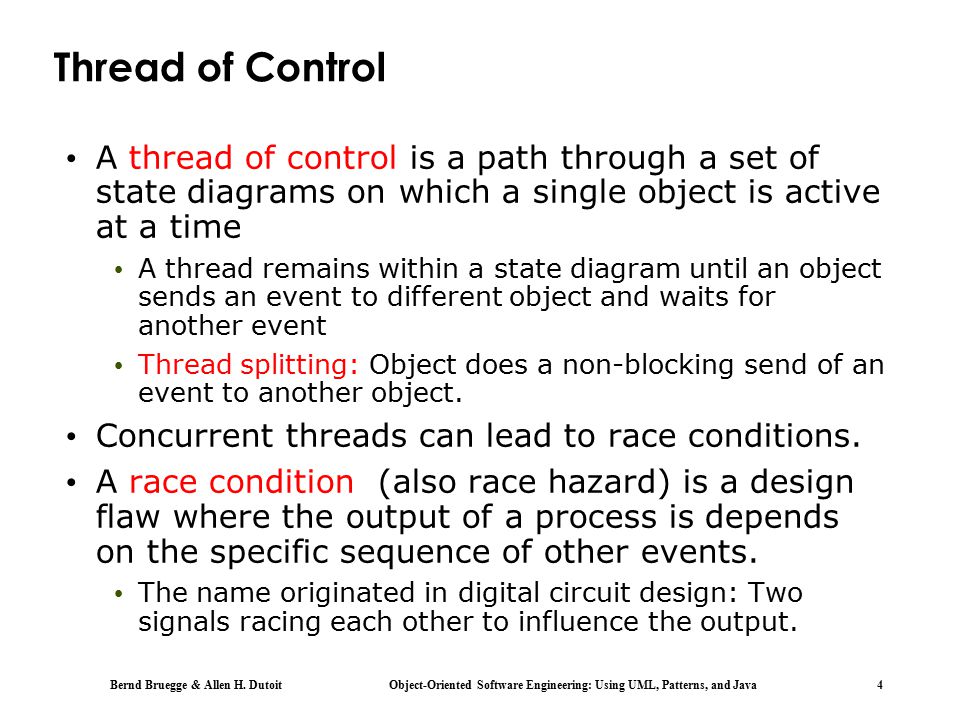 Thread of Control

• A thread of control is a path through a set of state diagrams on which a single object is active at a time
  • A thread remains within a state diagram until an object sends an event to different object and waits for another event
  • Thread splitting: Object does a non-blocking send of an event to another object.
• Concurrent threads can lead to race conditions.
• A race condition (also race hazard) is a design flaw where the output of a process is depends on the specific sequence of other events.
  • The name originated in digital circuit design: Two signals racing each other to influence the output.

Bernd Bruegge & Allen H. Dutoit Object-Oriented Software Engineering: Using UML, Patterns, and Java 4